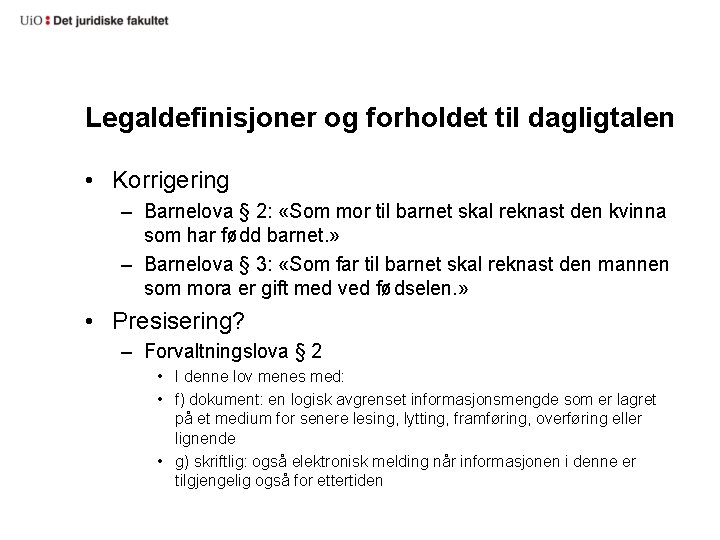 UiO : Det juridiske fakultet

Legaldefinisjoner og forholdet til dagligtalen

• Korrigering
 – Barnelova § 2: «Som mor til barnet skal reknast den kvinna som har fødd barnet.»
 – Barnelova § 3: «Som far til barnet skal reknast den mannen som mora er gift med ved fødselen.»
• Presisering?
 – Forvaltningslova § 2
  • I denne lov menes med:
  • f) dokument: en logisk avgrenset informasjonsmengde som er lagret på et medium for senere lesing, lytting, framføring, overføring eller lignende
  • g) skriftlig: også elektronisk melding når informasjonen i denne er tilgjengelig også for ettertiden